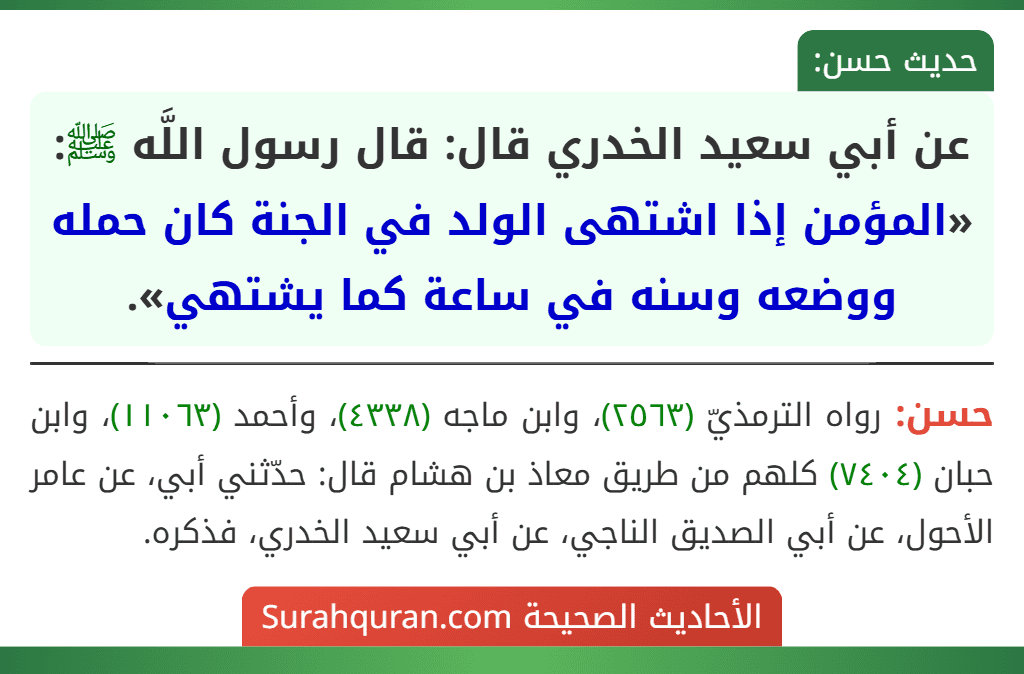 حديث حسن:

عن أبي سعيد الخدري قال: قال رسول اللَّه ﷺ: «المؤمن إذا اشتهى الولد في الجنة كان حمله ووضعه وسنه في ساعة كما يشتهي».

حسن: رواه الترمذيّ (٢٥٦٣)، وابن ماجه (٤٣٣٨)، وأحمد (١١٠٦٣)، وابن حبان (٧٤٠٤) كلهم من طريق معاذ بن هشام قال: حدّثني أبي، عن عامر الأحول، عن أبي الصديق الناجي، عن أبي سعيد الخدري، فذكره.

الأحاديث الصحيحة Surahquran.com